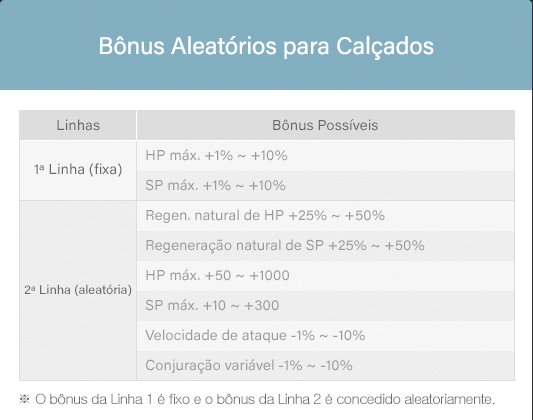 Bônus Aleatórios para Calçados

| Linhas | Bônus Possíveis |
|---|---|
| 1ª Linha (fixa) | HP máx. +1% ~ +10% |
|  | SP máx. +1% ~ +10% |
| 2ª Linha (aleatória) | Regen. natural de HP +25% ~ +50% |
|  | Regeneração natural de SP +25% ~ +50% |
|  | HP máx. +50 ~ +1000 |
|  | SP máx. +10 ~ +300 |
|  | Velocidade de ataque -1% ~ -10% |
|  | Conjuração variável -1% ~ -10% |

※ O bônus da Linha 1 é fixo e o bônus da Linha 2 é concedido aleatoriamente.